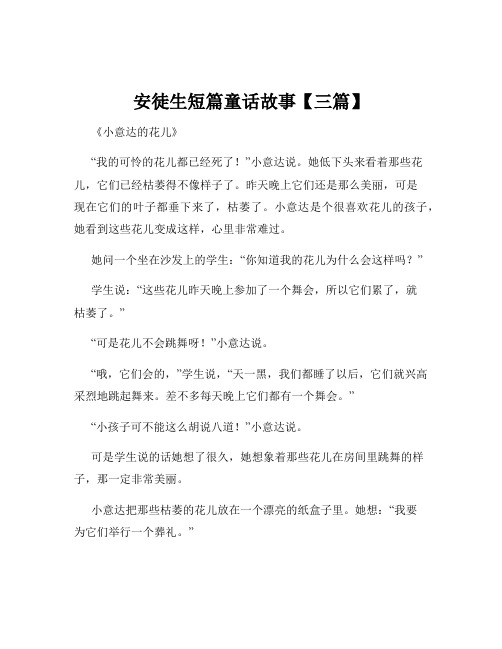 安徒生短篇童话故事【三篇】

《小意达的花儿》

“我的可怜的花儿都已经死了！”小意达说。她低下头来看着那些花儿，它们已经枯萎得不像样子了。昨天晚上它们还是那么美丽，可是现在它们的叶子都垂下来了，枯萎了。小意达是个很喜欢花儿的孩子，她看到这些花儿变成这样，心里非常难过。

她问一个坐在沙发上的学生：“你知道我的花儿为什么会这样吗？”

学生说：“这些花儿昨天晚上参加了一个舞会，所以它们累了，就枯萎了。”

“可是花儿不会跳舞呀！”小意达说。

“哦，它们会的，”学生说，“天一黑，我们都睡了以后，它们就兴高采烈地跳起舞来。差不多每天晚上它们都有一个舞会。”

“小孩子可不能这么胡说八道！”小意达说。

可是学生说的话她想了很久，她想象着那些花儿在房间里跳舞的样子，那一定非常美丽。

小意达把那些枯萎的花儿放在一个漂亮的纸盒子里。她想：“我要为它们举行一个葬礼。”